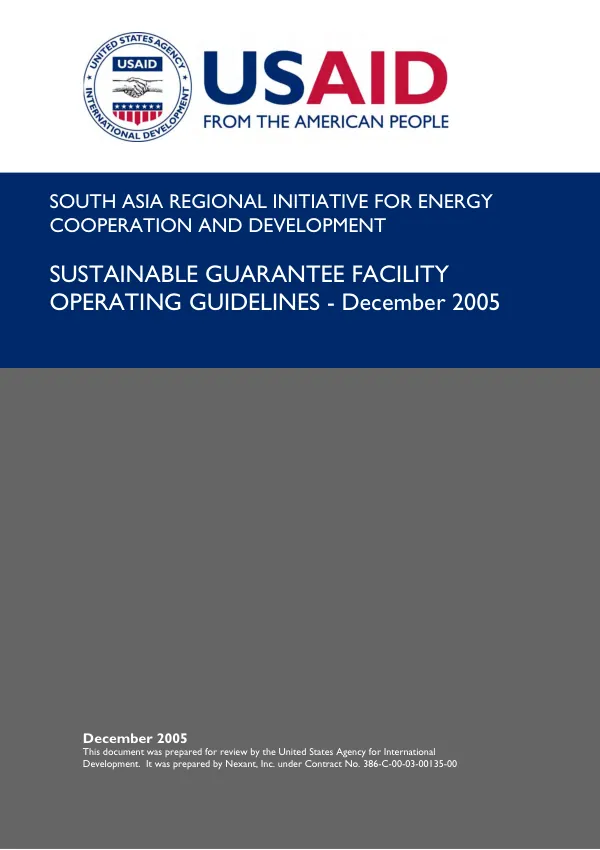 UNITED STATES AGENCY
USAID
INTERNATIONAL DEVELOPMENT

USAID
FROM THE AMERICAN PEOPLE

SOUTH ASIA REGIONAL INITIATIVE FOR ENERGY COOPERATION AND DEVELOPMENT

SUSTAINABLE GUARANTEE FACILITY OPERATING GUIDELINES - December 2005

December 2005
This document was prepared for review by the United States Agency for International Development. It was prepared by Nexant, Inc. under Contract No. 386-C-00-03-00135-00